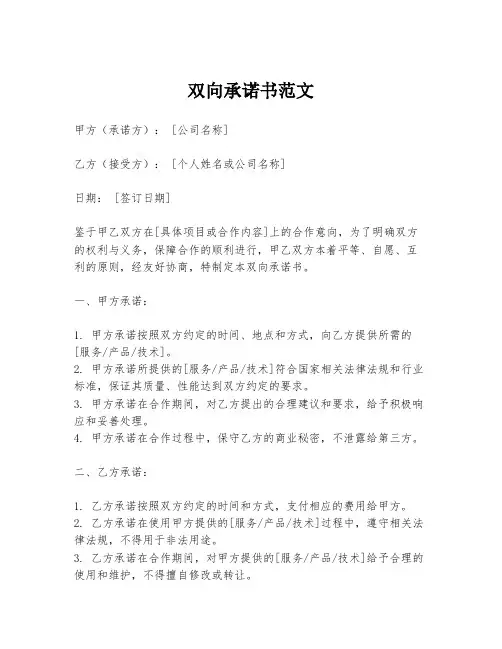 双向承诺书范文

甲方（承诺方）：［公司名称］

乙方（接受方）：［个人姓名或公司名称］

日期：［签订日期］

鉴于甲乙双方在[具体项目或合作内容]上的合作意向，为了明确双方的权利与义务，保障合作的顺利进行，甲乙双方本着平等、自愿、互利的原则，经友好协商，特制定本双向承诺书。

一、甲方承诺：

1. 甲方承诺按照双方约定的时间、地点和方式，向乙方提供所需的[服务/产品/技术]。
2. 甲方承诺所提供的[服务/产品/技术]符合国家相关法律法规和行业标准，保证其质量、性能达到双方约定的要求。
3. 甲方承诺在合作期间，对乙方提出的合理建议和要求，给予积极响应和妥善处理。
4. 甲方承诺在合作过程中，保守乙方的商业秘密，不泄露给第三方。

二、乙方承诺：

1. 乙方承诺按照双方约定的时间和方式，支付相应的费用给甲方。
2. 乙方承诺在使用甲方提供的[服务/产品/技术]过程中，遵守相关法律法规，不得用于非法用途。
3. 乙方承诺在合作期间，对甲方提供的[服务/产品/技术]给予合理的使用和维护，不得擅自修改或转让。